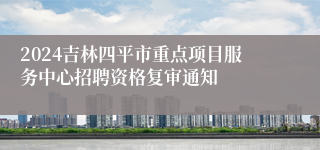 2024吉林四平市重点项目服务中心招聘资格复审通知